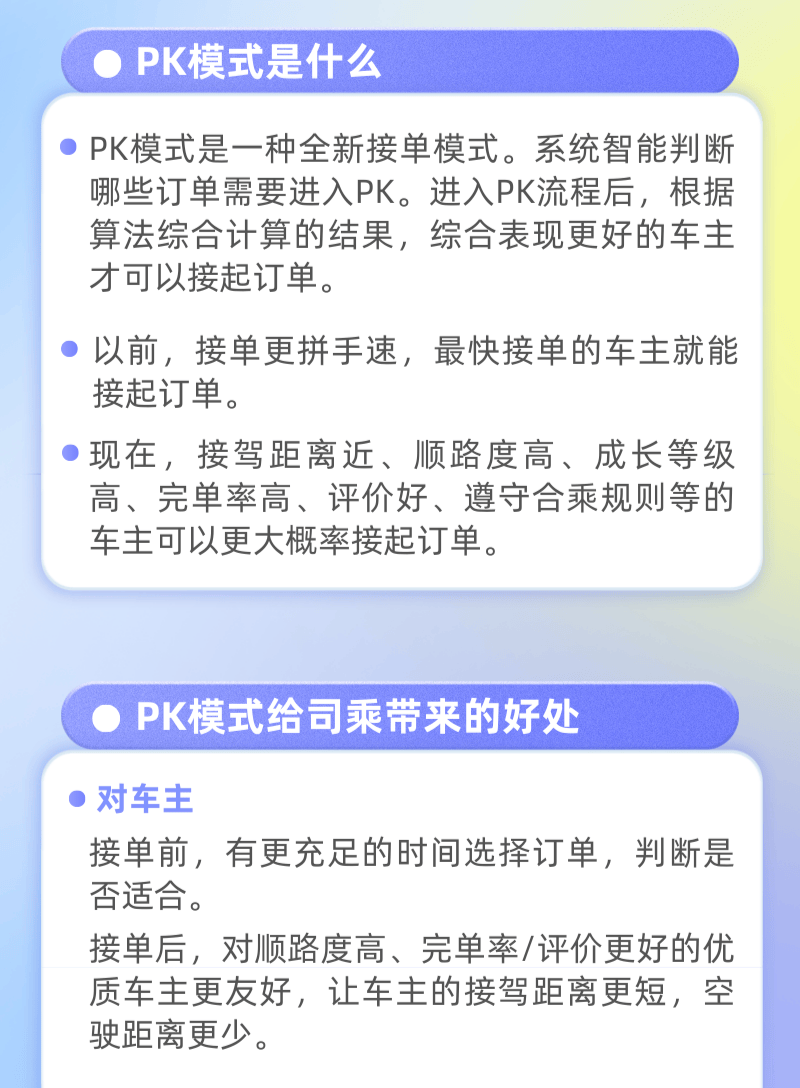 • PK模式是什么

• PK模式是一种全新接单模式。系统智能判断哪些订单需要进入PK。进入PK流程后，根据算法综合计算的结果，综合表现更好的车主才可以接起订单。

• 以前，接单更拼手速，最快接单的车主就能接起订单。

• 现在，接驾距离近、顺路度高、成长等级高、完单率高、评价好、遵守合乘规则等的车主可以更大概率接起订单。

• PK模式给司乘带来的好处

• 对车主

接单前，有更充足的时间选择订单，判断是否适合。

接单后，对顺路度高、完单率/评价更好的优质车主更友好，让车主的接驾距离更短，空驶距离更少。